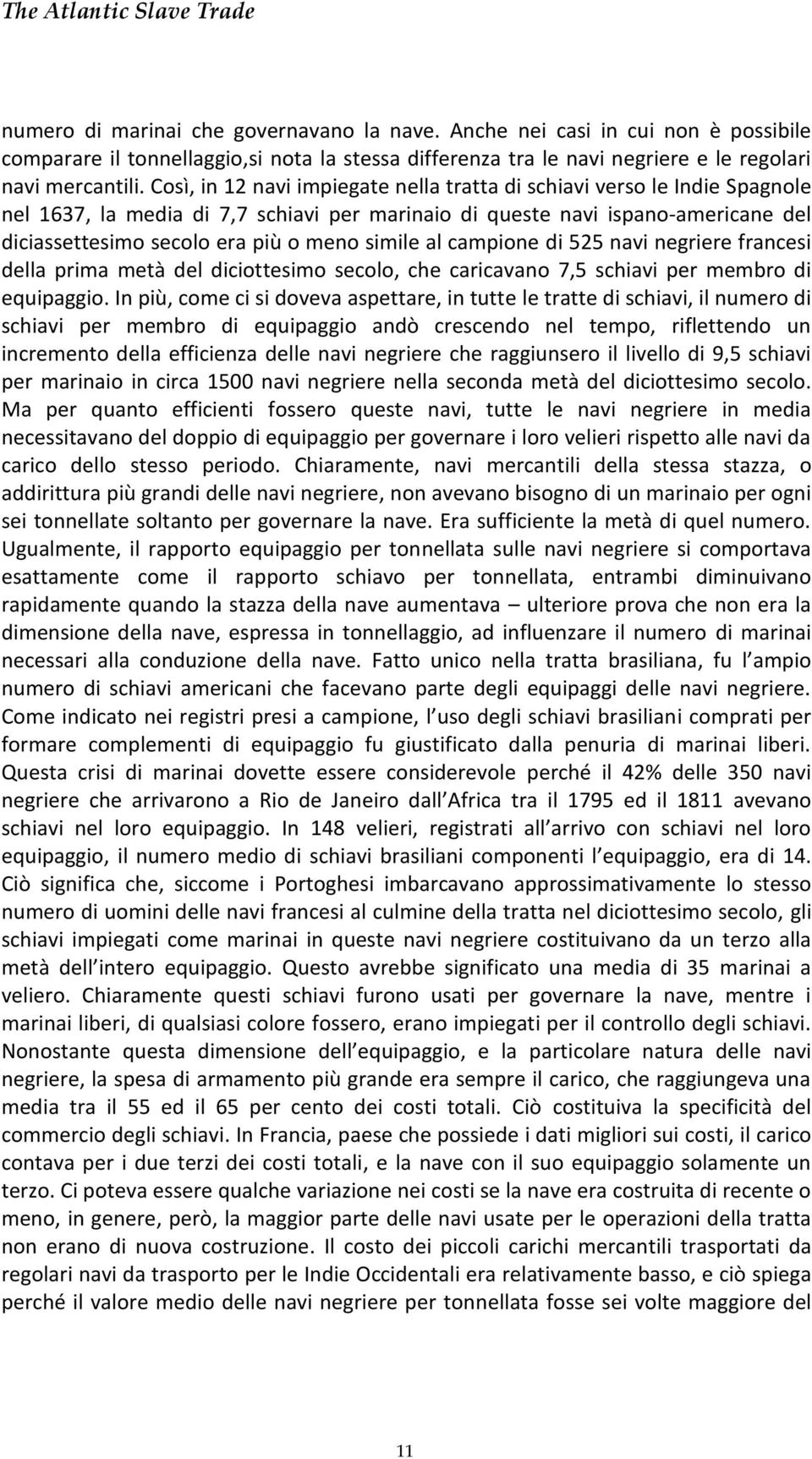 The Atlantic Slave Trade

numero di marinai che governavano la nave. Anche nei casi in cui non è possibile comparare il tonnellaggio,si nota la stessa differenza tra le navi negriere e le regolari navi mercantili. Così, in 12 navi impiegate nella tratta di schiavi verso le Indie Spagnole nel 1637, la media di 7,7 schiavi per marinaio di queste navi ispano-americane del diciassettesimo secolo era più o meno simile al campione di 525 navi negriere francesi della prima metà del diciottesimo secolo, che caricavano 7,5 schiavi per membro di equipaggio. In più, come ci si doveva aspettare, in tutte le tratte di schiavi, il numero di schiavi per membro di equipaggio andò crescendo nel tempo, riflettendo un incremento della efficienza delle navi negriere che raggiunsero il livello di 9,5 schiavi per marinaio in circa 1500 navi negriere nella seconda metà del diciottesimo secolo. Ma per quanto efficienti fossero queste navi, tutte le navi negriere in media necessitavano del doppio di equipaggio per governare i loro velieri rispetto alle navi da carico dello stesso periodo. Chiaramente, navi mercantili della stessa stazza, o addirittura più grandi delle navi negriere, non avevano bisogno di un marinaio per ogni sei tonnellate soltanto per governare la nave. Era sufficiente la metà di quel numero. Ugualmente, il rapporto equipaggio per tonnellata sulle navi negriere si comportava esattamente come il rapporto schiavo per tonnellata, entrambi diminuivano rapidamente quando la stazza della nave aumentava – ulteriore prova che non era la dimensione della nave, espressa in tonnellaggio, ad influenzare il numero di marinai necessari alla conduzione della nave. Fatto unico nella tratta brasiliana, fu l ampio numero di schiavi americani che facevano parte degli equipaggi delle navi negriere. Come indicato nei registri presi a campione, l uso degli schiavi brasiliani comprati per formare complementi di equipaggio fu giustificato dalla penuria di marinai liberi. Questa crisi di marinai dovette essere considerevole perché il 42% delle 350 navi negriere che arrivarono a Rio de Janeiro dall Africa tra il 1795 ed il 1811 avevano schiavi nel loro equipaggio. In 148 velieri, registrati all arrivo con schiavi nel loro equipaggio, il numero medio di schiavi brasiliani componenti l equipaggio, era di 14. Ciò significa che, siccome i Portoghesi imbarcavano approssimativamente lo stesso numero di uomini delle navi francesi al culmine della tratta nel diciottesimo secolo, gli schiavi impiegati come marinai in queste navi negriere costituivano da un terzo alla metà dell intero equipaggio. Questo avrebbe significato una media di 35 marinai a veliero. Chiaramente questi schiavi furono usati per governare la nave, mentre i marinai liberi, di qualsiasi colore fossero, erano impiegati per il controllo degli schiavi. Nonostante questa dimensione dell equipaggio, e la particolare natura delle navi negriere, la spesa di armamento più grande era sempre il carico, che raggiungeva una media tra il 55 ed il 65 per cento dei costi totali. Ciò costituiva la specificità del commercio degli schiavi. In Francia, paese che possiede i dati migliori sui costi, il carico contava per i due terzi dei costi totali, e la nave con il suo equipaggio solamente un terzo. Ci poteva essere qualche variazione nei costi se la nave era costruita di recente o meno, in genere, però, la maggior parte delle navi usate per le operazioni della tratta non erano di nuova costruzione. Il costo dei piccoli carichi mercantili trasportati da regolari navi da trasporto per le Indie Occidentali era relativamente basso, e ciò spiega perché il valore medio delle navi negriere per tonnellata fosse sei volte maggiore del

11